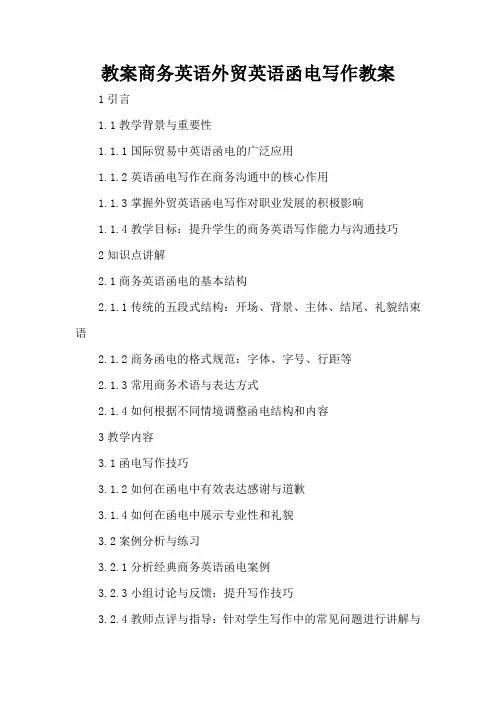 教案商务英语外贸英语函电写作教案

1 引言

1.1 教学背景与重要性

1.1.1 国际贸易中英语函电的广泛应用

1.1.2 英语函电写作在商务沟通中的核心作用

1.1.3 掌握外贸英语函电写作对职业发展的积极影响

1.1.4 教学目标：提升学生的商务英语写作能力与沟通技巧

2 知识点讲解

2.1 商务英语函电的基本结构

2.1.1 传统的五段式结构：开场、背景、主体、结尾、礼貌结束语

2.1.2 商务函电的格式规范：字体、字号、行距等

2.1.3 常用商务术语与表达方式

2.1.4 如何根据不同情境调整函电结构和内容

3 教学内容

3.1 函电写作技巧

3.1.2 如何在函电中有效表达感谢与道歉

3.1.4 如何在函电中展示专业性和礼貌

3.2 案例分析与练习

3.2.1 分析经典商务英语函电案例

3.2.3 小组讨论与反馈：提升写作技巧

3.2.4 教师点评与指导：针对学生写作中的常见问题进行讲解与